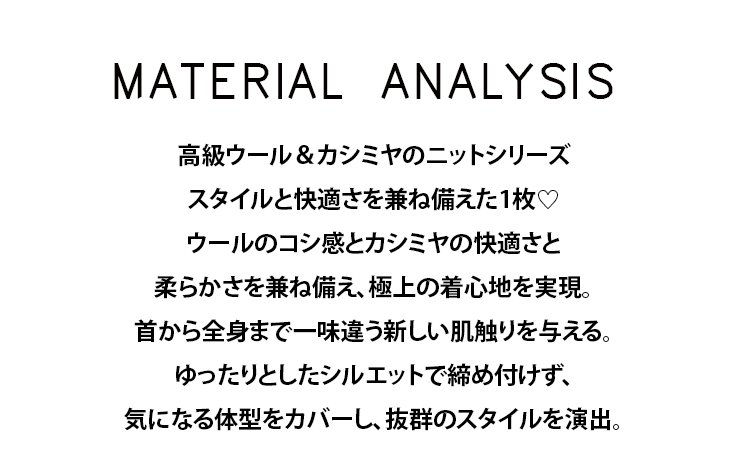 MATERIAL ANALYSIS

高級ウール＆カシミヤのニットシリーズ
スタイルと快適さを兼ね備えた1枚♡
ウールのコシ感とカシミヤの快適さと
柔らかさを兼ね備え、極上の着心地を実現。
首から全身まで一味違う新しい肌触りを与える。
ゆったりとしたシルエットで締め付けず、
気になる体型をカバーし、抜群のスタイルを演出。